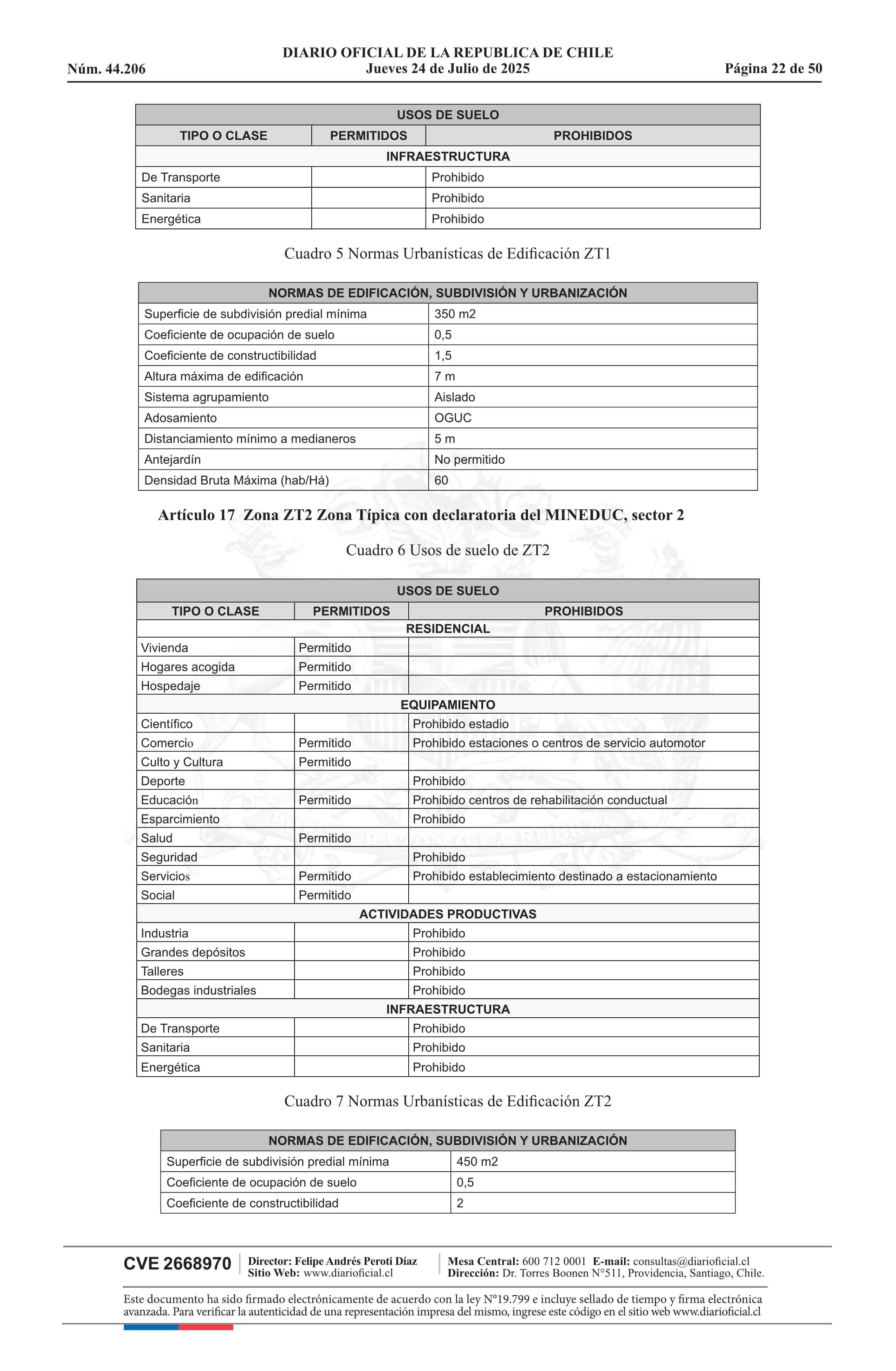 DIARIO OFICIAL DE LA REPUBLICA DE CHILE
Núm. 44.206 Jueves 24 de Julio de 2025 Página 22 de 50

| USOS DE SUELO | | |
|---|---|---|
| TIPO O CLASE | PERMITIDOS | PROHIBIDOS |
| INFRAESTRUCTURA | | |
| De Transporte | | Prohibido |
| Sanitaria | | Prohibido |
| Energética | | Prohibido |

Cuadro 5 Normas Urbanísticas de Edificación ZT1

| NORMAS DE EDIFICACIÓN, SUBDIVISIÓN Y URBANIZACIÓN | |
|---|---|
| Superficie de subdivisión predial mínima | 350 m2 |
| Coeficiente de ocupación de suelo | 0,5 |
| Coeficiente de constructibilidad | 1,5 |
| Altura máxima de edificación | 7 m |
| Sistema agrupamiento | Aislado |
| Adosamiento | OGUC |
| Distanciamiento mínimo a medianeros | 5 m |
| Antejardín | No permitido |
| Densidad Bruta Máxima (hab/Há) | 60 |

Artículo 17 Zona ZT2 Zona Típica con declaratoria del MINEDUC, sector 2

Cuadro 6 Usos de suelo de ZT2

| USOS DE SUELO | | |
|---|---|---|
| TIPO O CLASE | PERMITIDOS | PROHIBIDOS |
| RESIDENCIAL | | |
| Vivienda | Permitido | |
| Hogares acogida | Permitido | |
| Hospedaje | Permitido | |
| EQUIPAMIENTO | | |
| Científico | | Prohibido estadio |
| Comercio | Permitido | Prohibido estaciones o centros de servicio automotor |
| Culto y Cultura | Permitido | |
| Deporte | | Prohibido |
| Educación | Permitido | Prohibido centros de rehabilitación conductual |
| Esparcimiento | | Prohibido |
| Salud | Permitido | |
| Seguridad | | Prohibido |
| Servicios | Permitido | Prohibido establecimiento destinado a estacionamiento |
| Social | Permitido | |
| ACTIVIDADES PRODUCTIVAS | | |
| Industria | | Prohibido |
| Grandes depósitos | | Prohibido |
| Talleres | | Prohibido |
| Bodegas industriales | | Prohibido |
| INFRAESTRUCTURA | | |
| De Transporte | | Prohibido |
| Sanitaria | | Prohibido |
| Energética | | Prohibido |

Cuadro 7 Normas Urbanísticas de Edificación ZT2

| NORMAS DE EDIFICACIÓN, SUBDIVISIÓN Y URBANIZACIÓN | |
|---|---|
| Superficie de subdivisión predial mínima | 450 m2 |
| Coeficiente de ocupación de suelo | 0,5 |
| Coeficiente de constructibilidad | 2 |

CVE 2668970 Director: Felipe Andrés Peroti Díaz Sitio Web: www.diarioficial.cl Mesa Central: 600 712 0001 E-mail: consultas@diarioficial.cl Dirección: Dr. Torres Boonen N°511, Providencia, Santiago, Chile.

Este documento ha sido firmado electrónicamente de acuerdo con la ley N°19.799 e incluye sellado de tiempo y firma electrónica avanzada. Para verificar la autenticidad de una representación impresa del mismo, ingrese este código en el sitio web www.diarioficial.cl